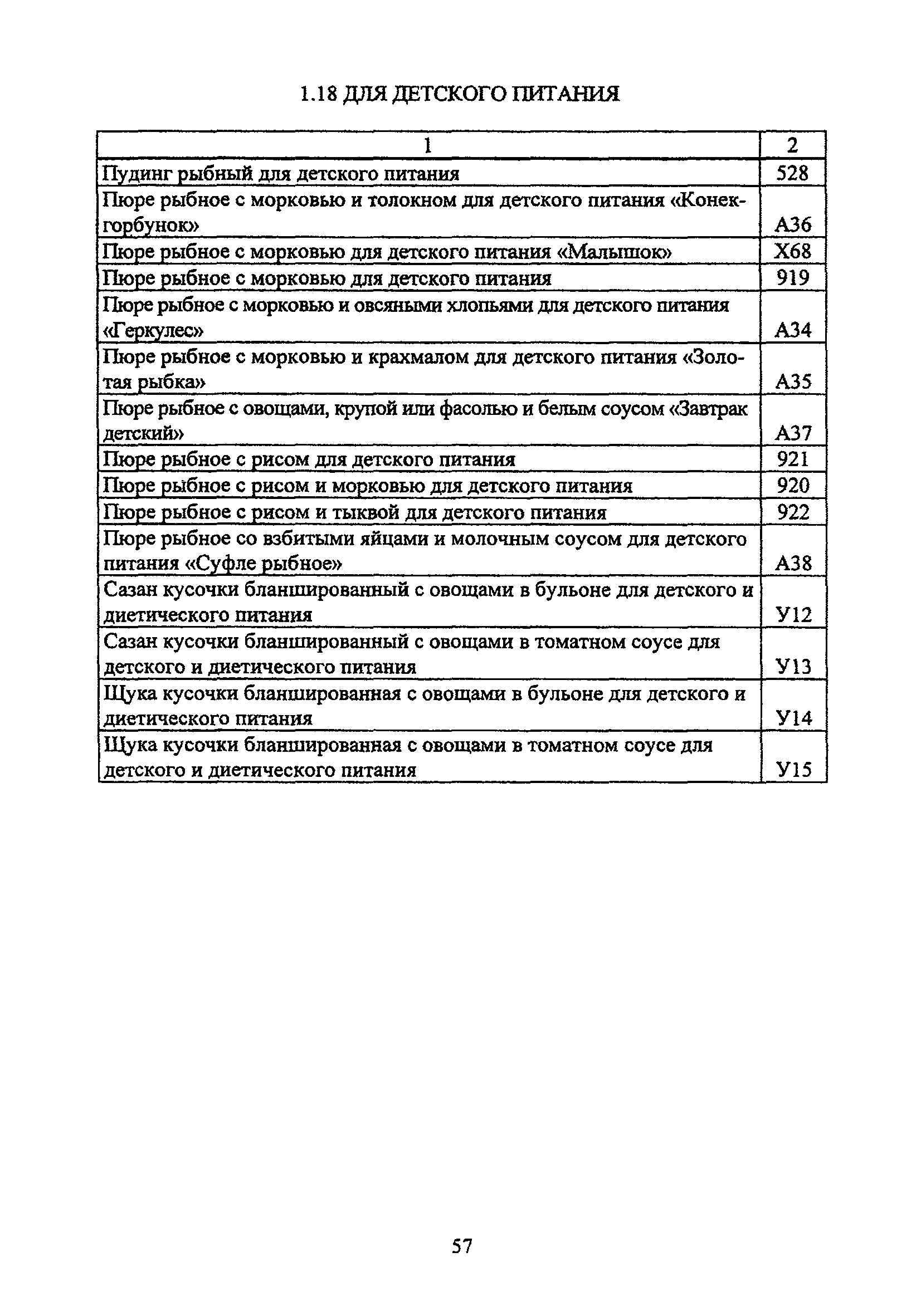 1.18 ДЛЯ ДЕТСКОГО ПИТАНИЯ

| 1 | 2 |
|---|---|
| Пудинг рыбный для детского питания | 528 |
| Пюре рыбное с морковью и толокном для детского питания «Конек-горбунок» | А36 |
| Пюре рыбное с морковью для детского питания «Малышок» | Х68 |
| Пюре рыбное с морковью для детского питания | 919 |
| Пюре рыбное с морковью и овсяными хлопьями для детского питания «Геркулес» | А34 |
| Пюре рыбное с морковью и крахмалом для детского питания «Золотая рыбка» | А35 |
| Пюре рыбное с овощами, крупой или фасолью и белым соусом «Завтрак детский» | А37 |
| Пюре рыбное с рисом для детского питания | 921 |
| Пюре рыбное с рисом и морковью для детского питания | 920 |
| Пюре рыбное с рисом и тыквой для детского питания | 922 |
| Пюре рыбное со взбитыми яйцами и молочным соусом для детского питания «Суфле рыбное» | А38 |
| Сазан кусочки бланшированный с овощами в бульоне для детского и диетического питания | У12 |
| Сазан кусочки бланшированный с овощами в томатном соусе для детского и диетического питания | У13 |
| Щука кусочки бланшированная с овощами в бульоне для детского и диетического питания | У14 |
| Щука кусочки бланшированная с овощами в томатном соусе для детского и диетического питания | У15 |

57